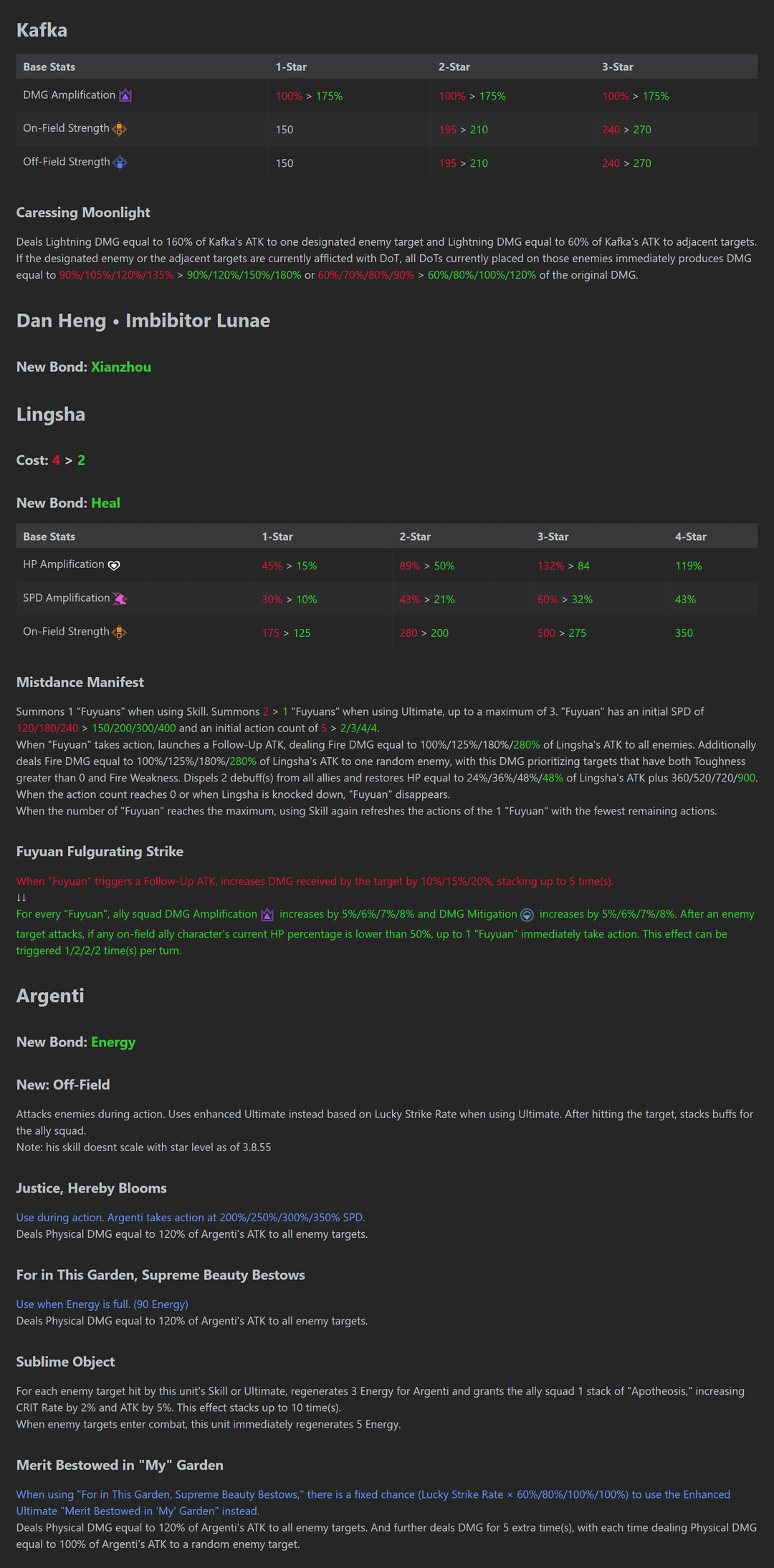 Kafka

| Base Stats | 1-Star | 2-Star | 3-Star |
|---|---|---|---|
| DMG Amplification | 100% > 175% | 100% > 175% | 100% > 175% |
| On-Field Strength | 150 | 195 > 210 | 240 > 270 |
| Off-Field Strength | 150 | 195 > 210 | 240 > 270 |

Caressing Moonlight

Deals Lightning DMG equal to 160% of Kafka's ATK to one designated enemy target and Lightning DMG equal to 60% of Kafka's ATK to adjacent targets. If the designated enemy or the adjacent targets are currently afflicted with DoT, all DoTs currently placed on those enemies immediately produces DMG equal to 90%/105%/120%/135% > 90%/120%/150%/180% or 60%/70%/80%/90% > 60%/80%/100%/120% of the original DMG.

Dan Heng • Imbibitor Lunae

New Bond: Xianzhou

Lingsha

Cost: 4 > 2

New Bond: Heal

| Base Stats | 1-Star | 2-Star | 3-Star | 4-Star |
|---|---|---|---|---|
| HP Amplification | 45% > 15% | 89% > 50% | 132% > 84 | 119% |
| SPD Amplification | 30% > 10% | 43% > 21% | 60% > 32% | 43% |
| On-Field Strength | 175 > 125 | 280 > 200 | 500 > 275 | 350 |

Mistdance Manifest

Summons 1 "Fuyuans" when using Skill. Summons 2 > 1 "Fuyuans" when using Ultimate, up to a maximum of 3. "Fuyuan" has an initial SPD of 120/180/240 > 150/200/300/400 and an initial action count of 5 > 2/3/4/4.
When "Fuyuan" takes action, launches a Follow-Up ATK, dealing Fire DMG equal to 100%/125%/180%/280% of Lingsha's ATK to all enemies. Additionally deals Fire DMG equal to 100%/125%/180%/280% of Lingsha's ATK to one random enemy, with this DMG prioritizing targets that have both Toughness greater than 0 and Fire Weakness. Dispels 2 debuff(s) from all allies and restores HP equal to 24%/36%/48%/48% of Lingsha's ATK plus 360/520/720/900.
When the action count reaches 0 or when Lingsha is knocked down, "Fuyuan" disappears.
When the number of "Fuyuan" reaches the maximum, using Skill again refreshes the actions of the 1 "Fuyuan" with the fewest remaining actions.

Fuyuan Fulgurating Strike

When "Fuyuan" triggers a Follow-Up ATK, increases DMG received by the target by 10%/15%/20%, stacking up to 5 time(s).
↓↓
For every "Fuyuan", ally squad DMG Amplification increases by 5%/6%/7%/8% and DMG Mitigation increases by 5%/6%/7%/8%. After an enemy target attacks, if any on-field ally character's current HP percentage is lower than 50%, up to 1 "Fuyuan" immediately take action. This effect can be triggered 1/2/2/2 time(s) per turn.

Argenti

New Bond: Energy

New: Off-Field

Attacks enemies during action. Uses enhanced Ultimate instead based on Lucky Strike Rate when using Ultimate. After hitting the target, stacks buffs for the ally squad.
Note: his skill doesnt scale with star level as of 3.8.55

Justice, Hereby Blooms

Use during action. Argenti takes action at 200%/250%/300%/350% SPD.
Deals Physical DMG equal to 120% of Argenti's ATK to all enemy targets.

For in This Garden, Supreme Beauty Bestows

Use when Energy is full. (90 Energy)
Deals Physical DMG equal to 120% of Argenti's ATK to all enemy targets.

Sublime Object

For each enemy target hit by this unit's Skill or Ultimate, regenerates 3 Energy for Argenti and grants the ally squad 1 stack of "Apotheosis," increasing CRIT Rate by 2% and ATK by 5%. This effect stacks up to 10 time(s).
When enemy targets enter combat, this unit immediately regenerates 5 Energy.

Merit Bestowed in "My" Garden

When using "For in This Garden, Supreme Beauty Bestows," there is a fixed chance (Lucky Strike Rate × 60%/80%/100%/100%) to use the Enhanced Ultimate "Merit Bestowed in 'My' Garden" instead.
Deals Physical DMG equal to 120% of Argenti's ATK to all enemy targets. And further deals DMG for 5 extra time(s), with each time dealing Physical DMG equal to 100% of Argenti's ATK to a random enemy target.